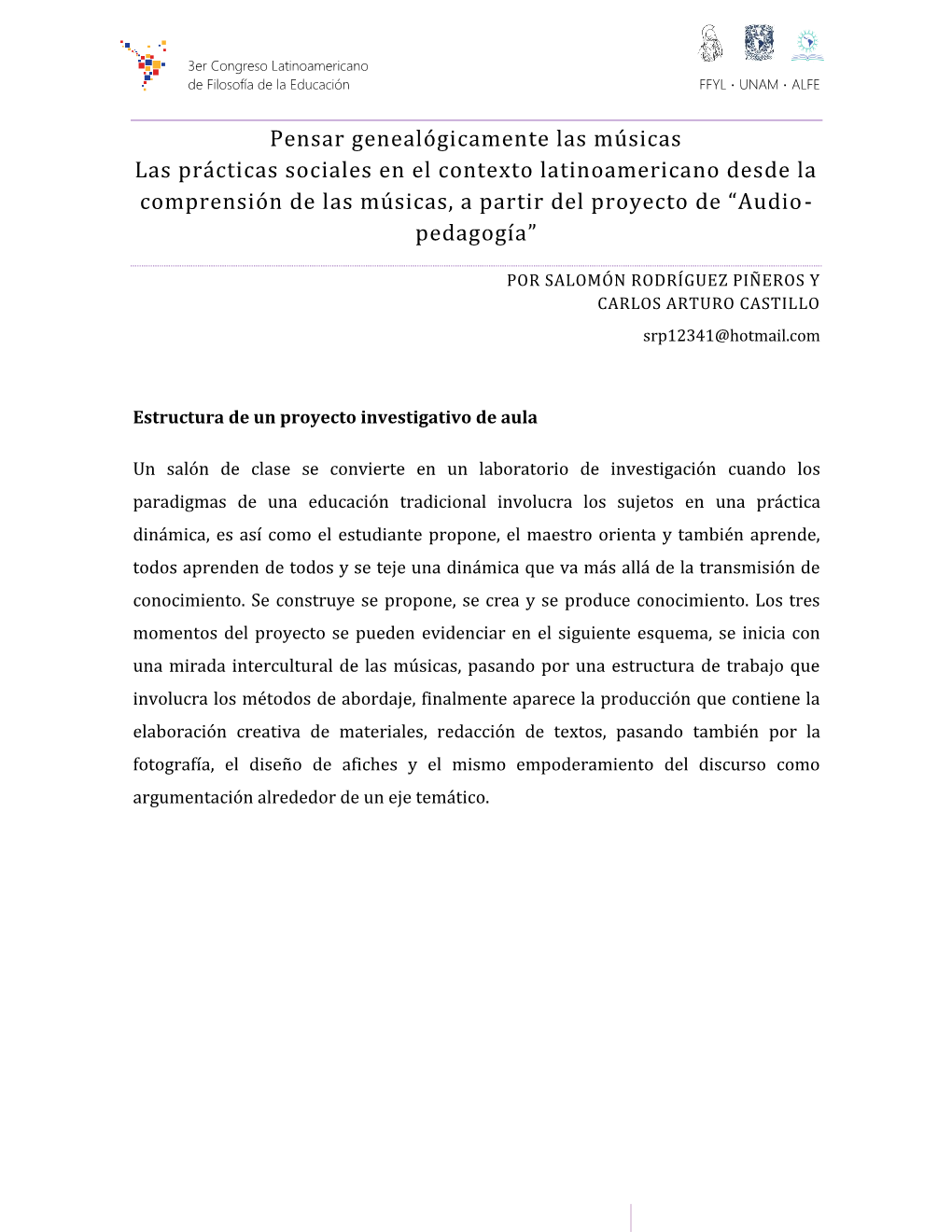 3er Congreso Latinoamericano de Filosofía de la Educación

FFYL · UNAM · ALFE

Pensar genealógicamente las músicas
Las prácticas sociales en el contexto latinoamericano desde la comprensión de las músicas, a partir del proyecto de “Audio-pedagogía”

POR SALOMÓN RODRÍGUEZ PIÑEROS Y
CARLOS ARTURO CASTILLO

srp12341@hotmail.com

Estructura de un proyecto investigativo de aula

Un salón de clase se convierte en un laboratorio de investigación cuando los paradigmas de una educación tradicional involucra los sujetos en una práctica dinámica, es así como el estudiante propone, el maestro orienta y también aprende, todos aprenden de todos y se teje una dinámica que va más allá de la transmisión de conocimiento. Se construye se propone, se crea y se produce conocimiento. Los tres momentos del proyecto se pueden evidenciar en el siguiente esquema, se inicia con una mirada intercultural de las músicas, pasando por una estructura de trabajo que involucra los métodos de abordaje, finalmente aparece la producción que contiene la elaboración creativa de materiales, redacción de textos, pasando también por la fotografía, el diseño de afiches y el mismo empoderamiento del discurso como argumentación alrededor de un eje temático.